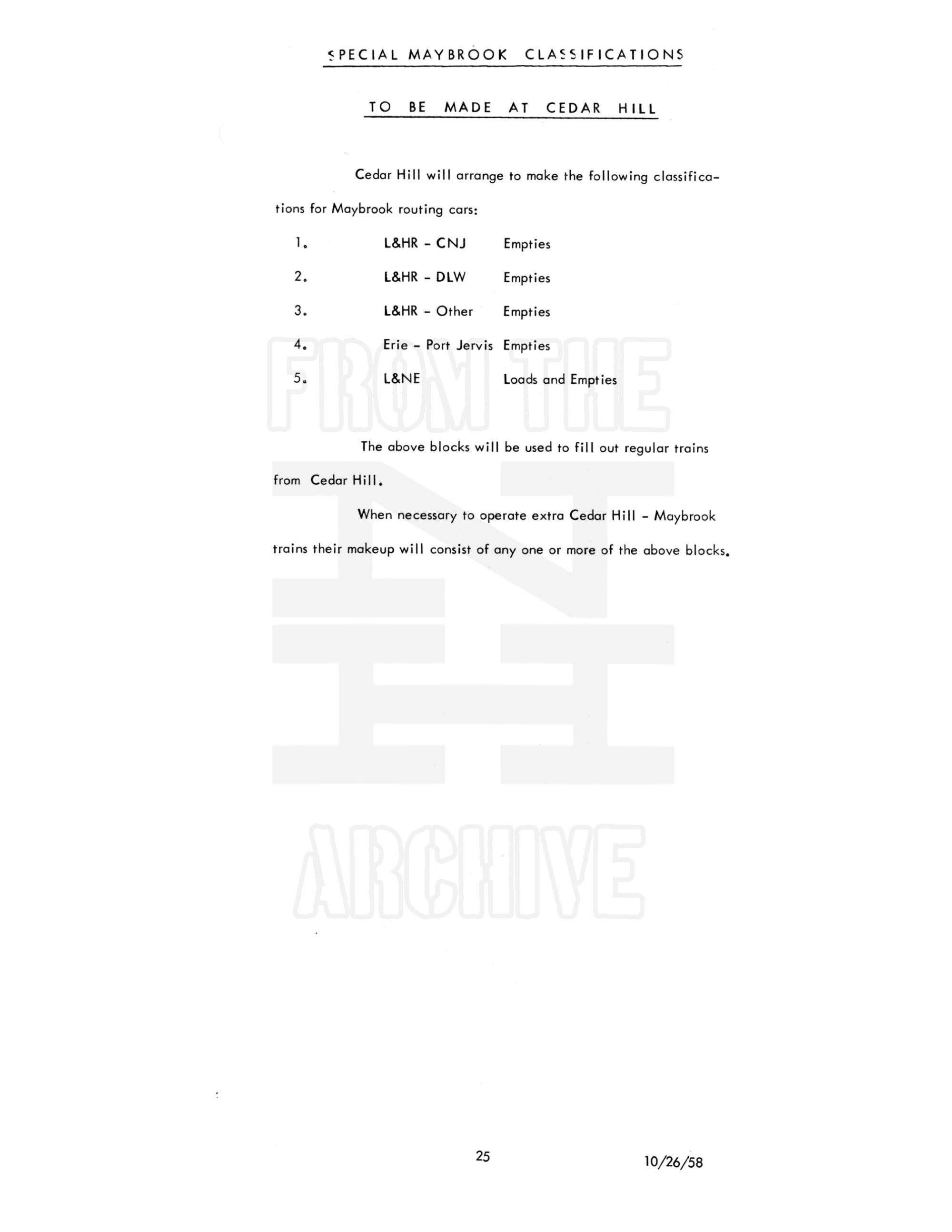 SPECIAL MAYBROOK CLASSIFICATIONS

TO BE MADE AT CEDAR HILL

Cedar Hill will arrange to make the following classifications for Maybrook routing cars:

1. L&HR - CNJ Empties

2. L&HR - DLW Empties

3. L&HR - Other Empties

4. Erie - Port Jervis Empties

5. L&NE Loads and Empties

The above blocks will be used to fill out regular trains from Cedar Hill.

When necessary to operate extra Cedar Hill - Maybrook trains their makeup will consist of any one or more of the above blocks.

25

10/26/58

FROM THE
NH
ARCHIVE